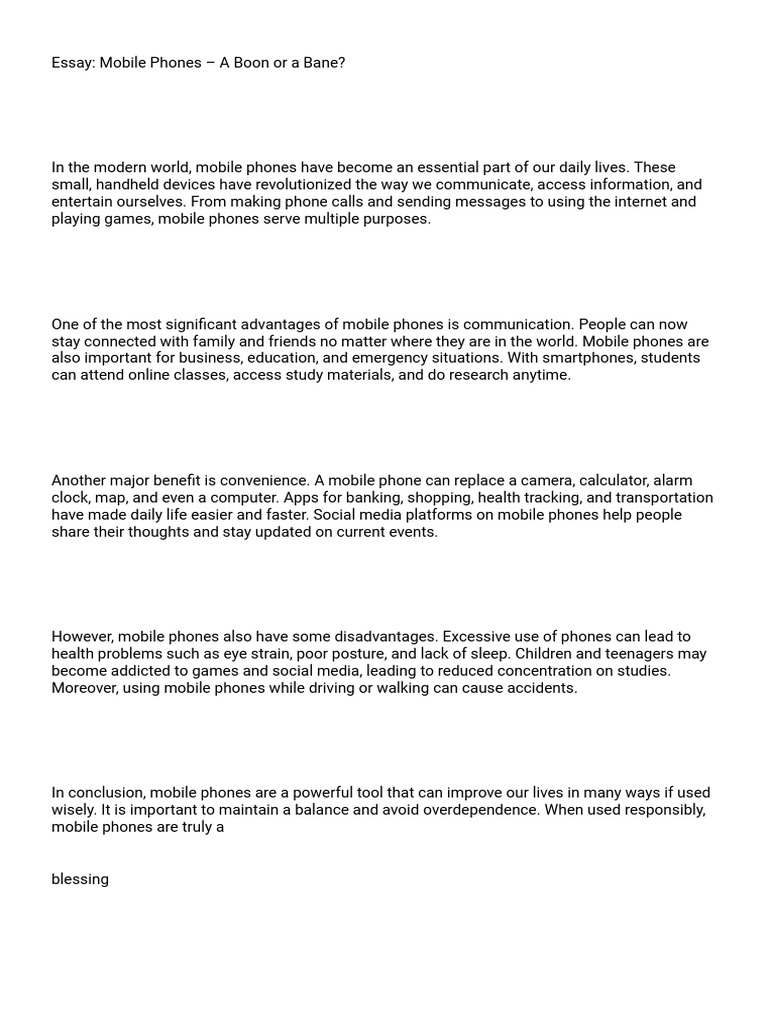 Essay: Mobile Phones – A Boon or a Bane?

In the modern world, mobile phones have become an essential part of our daily lives. These small, handheld devices have revolutionized the way we communicate, access information, and entertain ourselves. From making phone calls and sending messages to using the internet and playing games, mobile phones serve multiple purposes.

One of the most significant advantages of mobile phones is communication. People can now stay connected with family and friends no matter where they are in the world. Mobile phones are also important for business, education, and emergency situations. With smartphones, students can attend online classes, access study materials, and do research anytime.

Another major benefit is convenience. A mobile phone can replace a camera, calculator, alarm clock, map, and even a computer. Apps for banking, shopping, health tracking, and transportation have made daily life easier and faster. Social media platforms on mobile phones help people share their thoughts and stay updated on current events.

However, mobile phones also have some disadvantages. Excessive use of phones can lead to health problems such as eye strain, poor posture, and lack of sleep. Children and teenagers may become addicted to games and social media, leading to reduced concentration on studies. Moreover, using mobile phones while driving or walking can cause accidents.

In conclusion, mobile phones are a powerful tool that can improve our lives in many ways if used wisely. It is important to maintain a balance and avoid overdependence. When used responsibly, mobile phones are truly a

blessing